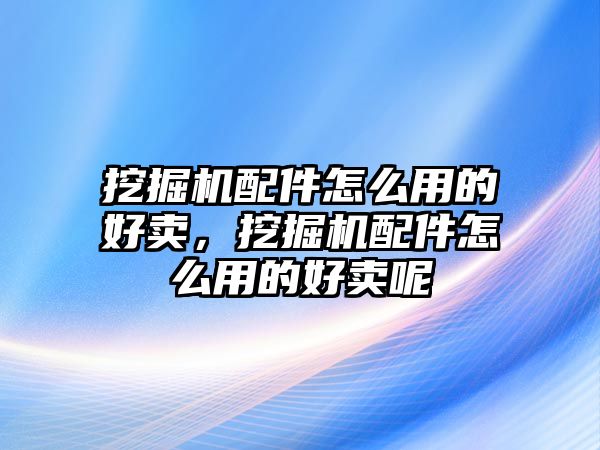 挖掘机配件怎么用的好卖，挖掘机配件怎么用的好卖呢